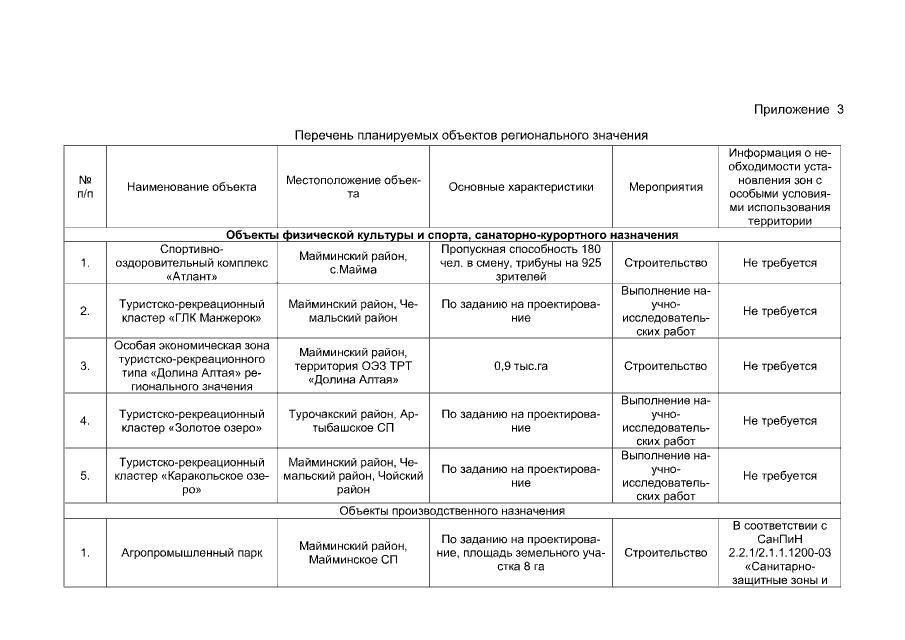 Приложение 3

Перечень планируемых объектов регионального значения

| № п/п | Наименование объекта | Местоположение объекта | Основные характеристики | Мероприятия | Информация о необходимости установления зон с особыми условиями использования территории |
|---|---|---|---|---|---|
| Объекты физической культуры и спорта, санаторно-курортного назначения | | | | | |
| 1. | Спортивно-оздоровительный комплекс «Атлант» | Майминский район, с.Майма | Пропускная способность 180 чел. в смену, трибуны на 925 зрителей | Строительство | Не требуется |
| 2. | Туристско-рекреационный кластер «ГЛК Манжерок» | Майминский район, Чемальский район | По заданию на проектирование | Выполнение научно-исследовательских работ | Не требуется |
| 3. | Особая экономическая зона туристско-рекреационного типа «Долина Алтая» регионального значения | Майминский район, территория ОЭЗ ТРТ «Долина Алтая» | 0,9 тыс.га | Строительство | Не требуется |
| 4. | Туристско-рекреационный кластер «Золотое озеро» | Турочакский район, Артыбашское СП | По заданию на проектирование | Выполнение научно-исследовательских работ | Не требуется |
| 5. | Туристско-рекреационный кластер «Каракольское озеро» | Майминский район, Чемальский район, Чойский район | По заданию на проектирование | Выполнение научно-исследовательских работ | Не требуется |
| Объекты производственного назначения | | | | | |
| 1. | Агропромышленный парк | Майминский район, Майминское СП | По заданию на проектирование, площадь земельного участка 8 га | Строительство | В соответствии с СанПиН 2.2.1/2.1.1.1200-03 «Санитарно-защитные зоны и |